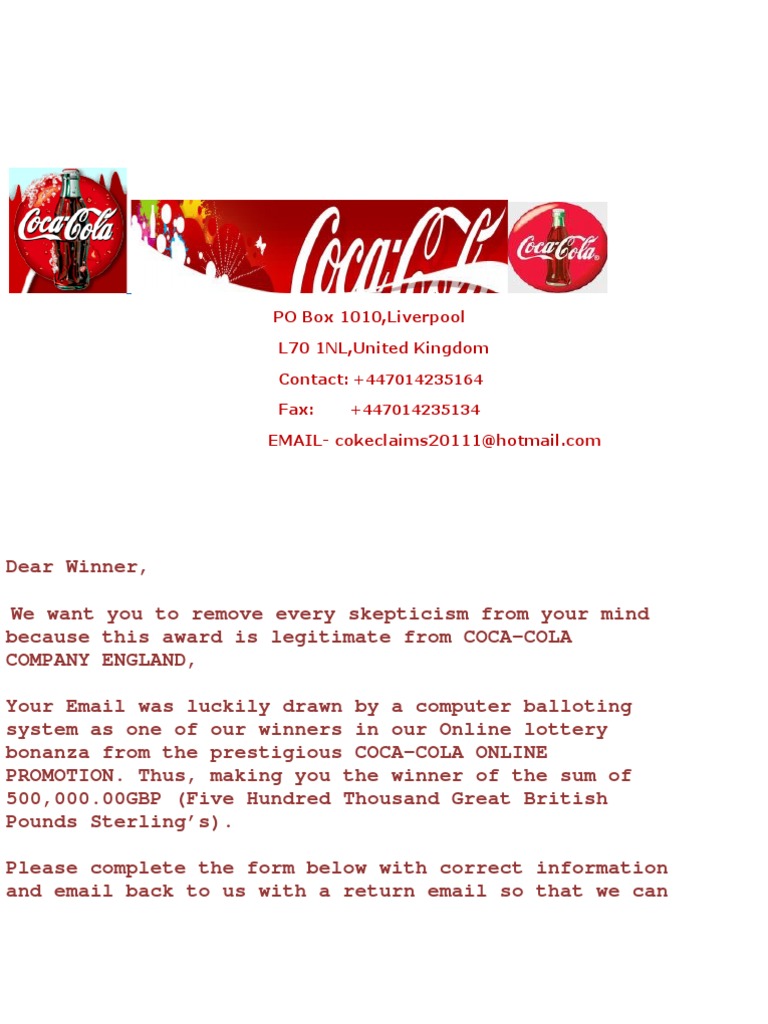 Coca-Cola Coca-Cola Coca-Cola

PO Box 1010,Liverpool
L70 1NL,United Kingdom
Contact: +447014235164
Fax: +447014235134
EMAIL- cokeclaims20111@hotmail.com

Dear Winner,

We want you to remove every skepticism from your mind because this award is legitimate from COCA-COLA COMPANY ENGLAND,

Your Email was luckily drawn by a computer balloting system as one of our winners in our Online lottery bonanza from the prestigious COCA-COLA ONLINE PROMOTION. Thus, making you the winner of the sum of 500,000.00GBP (Five Hundred Thousand Great British Pounds Sterling's).

Please complete the form below with correct information and email back to us with a return email so that we can